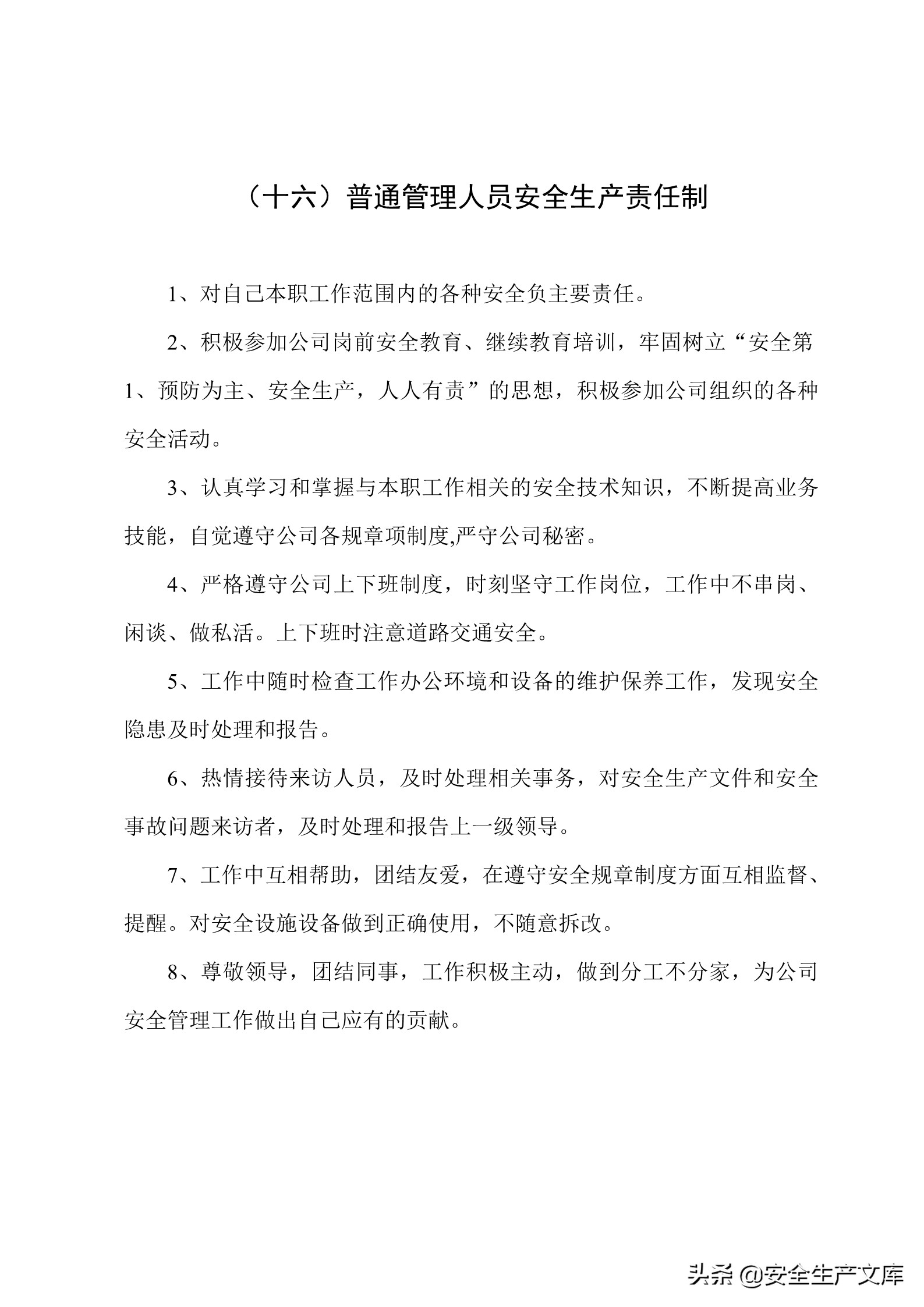 （十六）普通管理人员安全生产责任制

1、对自己本职工作范围内的各种安全负主要责任。

2、积极参加公司岗前安全教育、继续教育培训，牢固树立“安全第1、预防为主、安全生产，人人有责”的思想，积极参加公司组织的各种安全活动。

3、认真学习和掌握与本职工作相关的安全技术知识，不断提高业务技能，自觉遵守公司各规章项制度,严守公司秘密。

4、严格遵守公司上下班制度，时刻坚守工作岗位，工作中不串岗、闲谈、做私活。上下班时注意道路交通安全。

5、工作中随时检查工作办公环境和设备的维护保养工作，发现安全隐患及时处理和报告。

6、热情接待来访人员，及时处理相关事务，对安全生产文件和安全事故问题来访者，及时处理和报告上一级领导。

7、工作中互相帮助，团结友爱，在遵守安全规章制度方面互相监督、提醒。对安全设施设备做到正确使用，不随意拆改。

8、尊敬领导，团结同事，工作积极主动，做到分工不分家，为公司安全管理工作做出自己应有的贡献。

头条 @安全生产文库